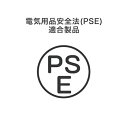 電気用品安全法(PSE)
適合製品

PS
E